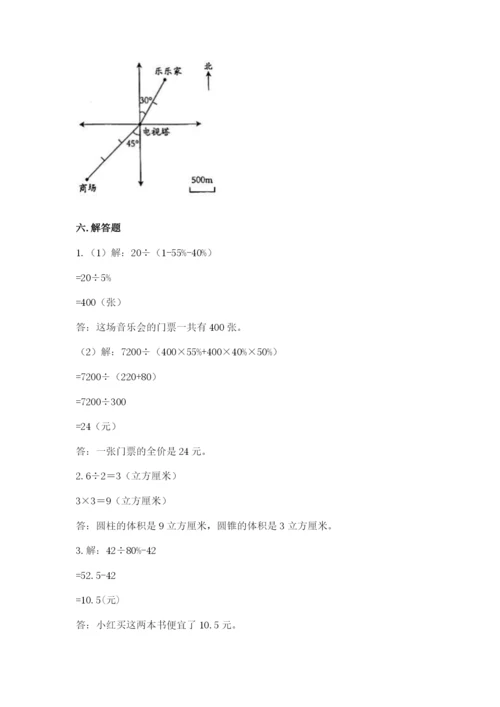 乐乐家

北

30°

电视塔

45°

商场

500m

六. 解答题

1.（1）解：20÷（1-55%-40%）

=20÷5%

=400（张）

答：这场音乐会的门票一共有 400 张。

（2）解：7200÷（400×55%+400×40%×50%）

=7200÷（220+80）

=7200÷300

=24（元）

答：一张门票的全价是 24 元。

2. 6÷2＝3（立方厘米）

3×3＝9（立方厘米）

答：圆柱的体积是 9 立方厘米，圆锥的体积是 3 立方厘米。

3. 解：42÷80%-42

=52.5-42

=10.5(元)

答：小红买这两本书便宜了 10.5 元。